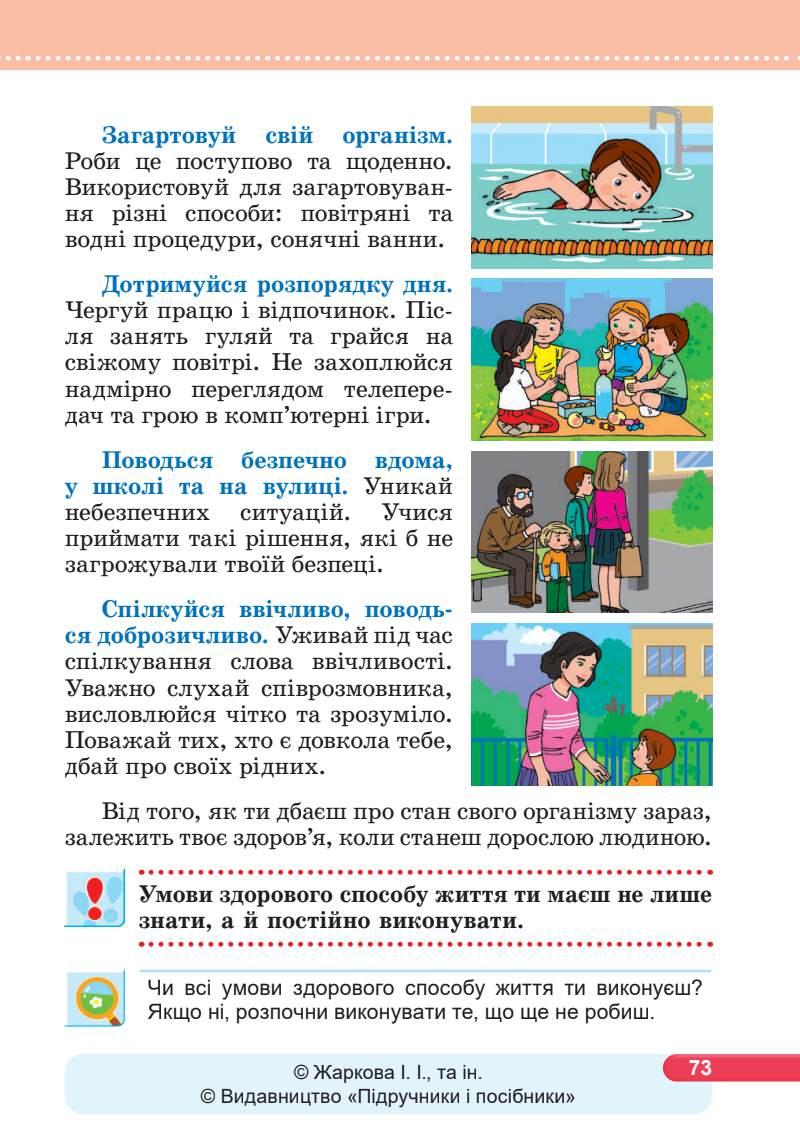 Загартовуй свій організм. Роби це поступово та щоденно. Використовуй для загартовування різні способи: повітряні та водні процедури, сонячні ванни.

Дотримуйся розпорядку дня. Чергуй працю і відпочинок. Після занять гуляй та грайся на свіжому повітрі. Не захоплюйся надмірно переглядом телепередач та грою в комп'ютерні ігри.

Поводься безпечно вдома, у школі та на вулиці. Уникай небезпечних ситуацій. Учися приймати такі рішення, які б не загрожували твоїй безпеці.

Спілкуйся ввічливо, поводься доброзичливо. Уживай під час спілкування слова ввічливості. Уважно слухай співрозмовника, висловлюйся чітко та зрозуміло. Поважай тих, хто є довкола тебе, дбай про своїх рідних.

Від того, як ти дбаєш про стан свого організму зараз, залежить твоє здоров'я, коли станеш дорослою людиною.

Умови здорового способу життя ти маєш не лише знати, а й постійно виконувати.

Чи всі умови здорового способу життя ти виконуєш? Якщо ні, розпочни виконувати те, що ще не робиш.

© Жаркова І. І., та ін.
© Видавництво «Підручники і посібники»

73